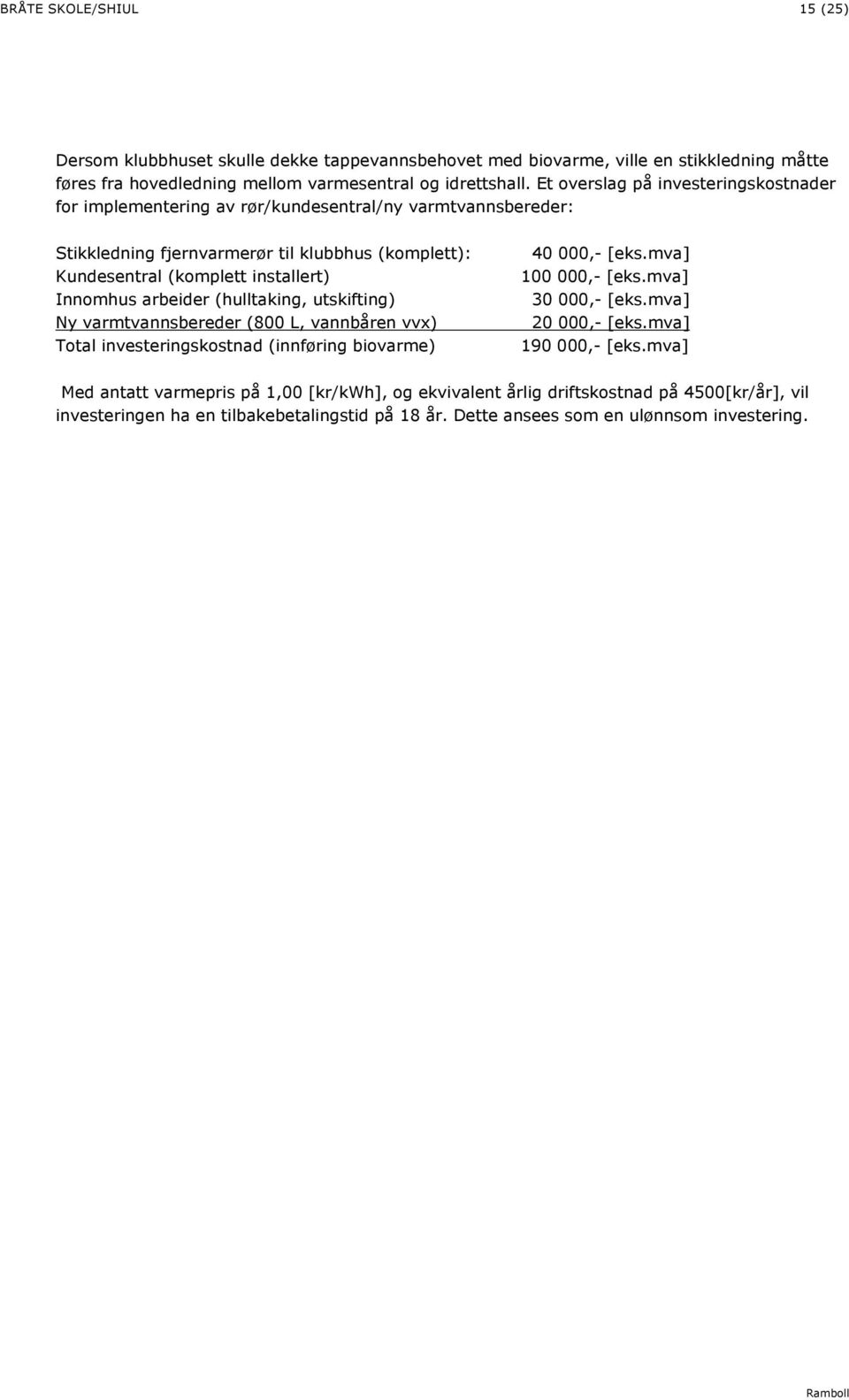 BRÅTE SKOLE/SHIUL 15 (25)

Dersom klubbhuset skulle dekke tappevannsbehovet med biovarme, ville en stikkledning måtte føres fra hovedledning mellom varmesentral og idrettshall. Et overslag på investeringskostnader for implementering av rør/kundesentral/ny varmtvannsbereder:

| | |
|---|---|
| Stikkledning fjernvarmerør til klubbhus (komplett): | 40 000,- [eks.mva] |
| Kundesentral (komplett installert) | 100 000,- [eks.mva] |
| Innomhus arbeider (hulltaking, utskifting) | 30 000,- [eks.mva] |
| Ny varmtvannsbereder (800 L, vannbåren vvx) | 20 000,- [eks.mva] |
| Total investeringskostnad (innføring biovarme) | 190 000,- [eks.mva] |

Med antatt varmepris på 1,00 [kr/kWh], og ekvivalent årlig driftskostnad på 4500[kr/år], vil investeringen ha en tilbakebetalingstid på 18 år. Dette ansees som en ulønnsom investering.

Ramboll